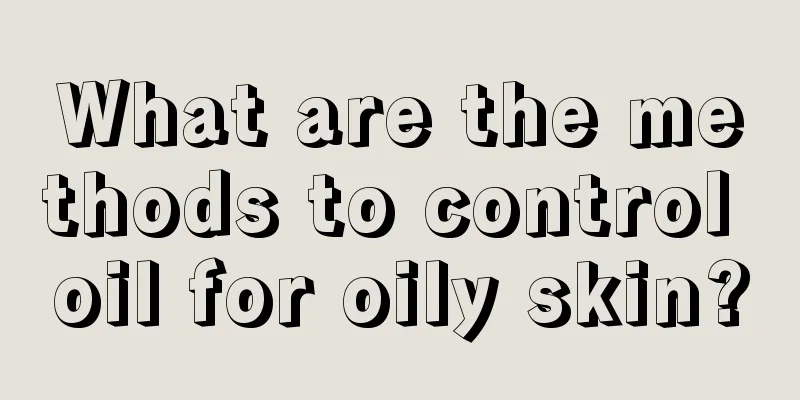 What are the methods to control oil for oily skin?